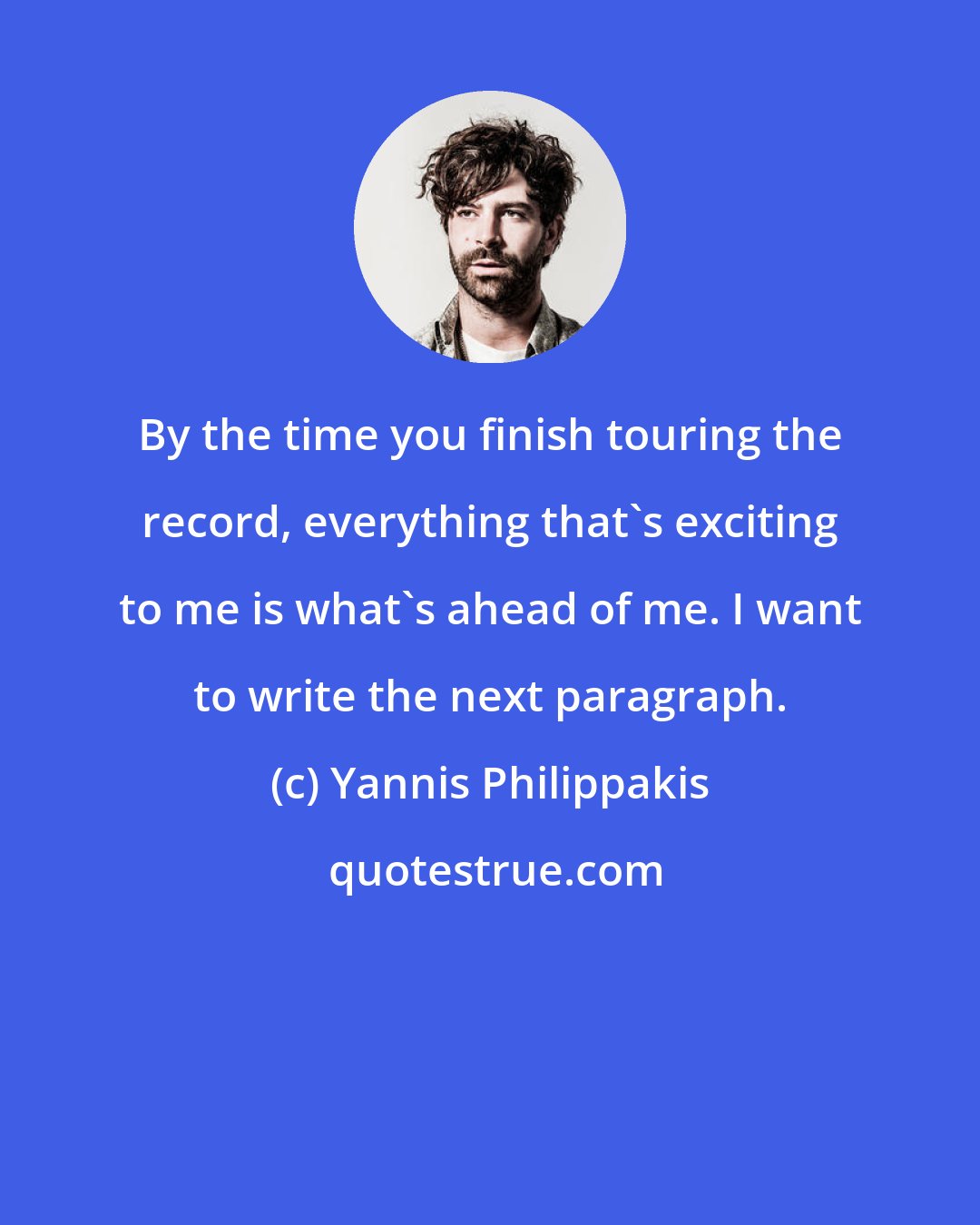 By the time you finish touring the record, everything that`s exciting to me is what`s ahead of me. I want to write the next paragraph.

(c) Yannis Philippakis

quotestrue.com